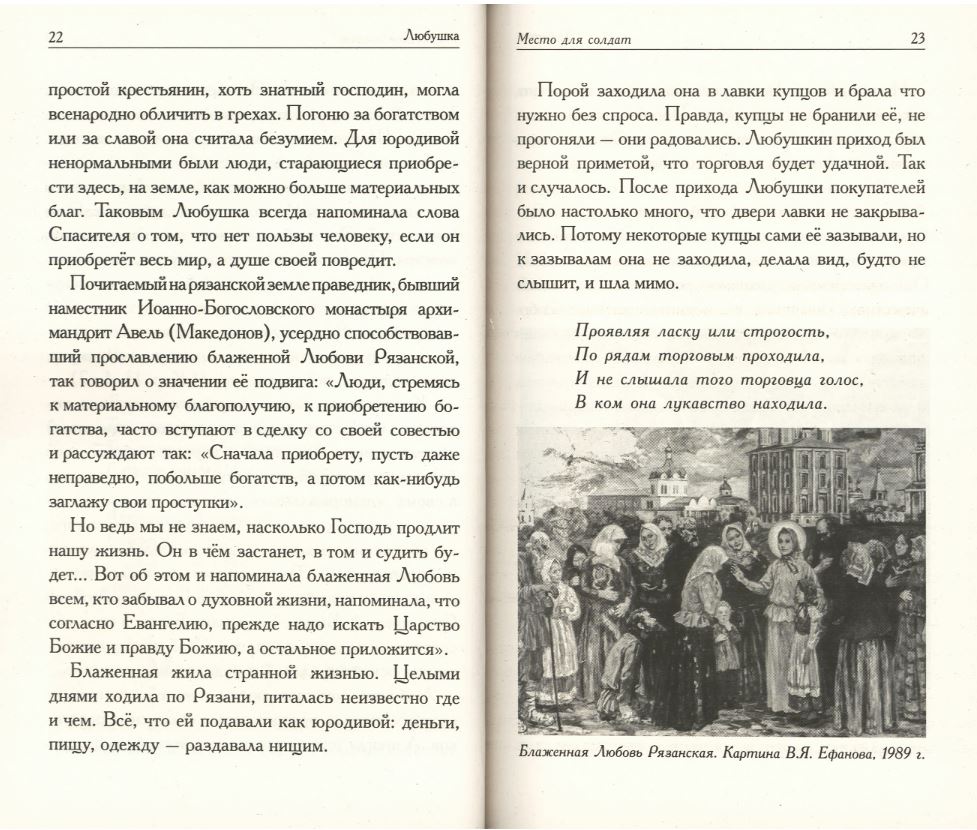 22 Любушка

простой крестьянин, хоть знатный господин, могла всенародно обличить в грехах. Погоню за богатством или за славой она считала безумием. Для юродивой ненормальными были люди, старающиеся приобрести здесь, на земле, как можно больше материальных благ. Таковым Любушка всегда напоминала слова Спасителя о том, что нет пользы человеку, если он приобретёт весь мир, а душе своей повредит.

Почитаемый на рязанской земле праведник, бывший наместник Иоанно-Богословского монастыря архимандрит Авель (Македонов), усердно способствовавший прославлению блаженной Любови Рязанской, так говорил о значении её подвига: «Люди, стремясь к материальному благополучию, к приобретению богатства, часто вступают в сделку со своей совестью и рассуждают так: «Сначала приобрету, пусть даже неправедно, побольше богатств, а потом как-нибудь заглажу свои проступки».

Но ведь мы не знаем, насколько Господь продлит нашу жизнь. Он в чём застанет, в том и судить будет... Вот об этом и напоминала блаженная Любовь всем, кто забывал о духовной жизни, напоминала, что согласно Евангелию, прежде надо искать Царство Божие и правду Божию, а остальное приложится».

Блаженная жила странной жизнью. Целыми днями ходила по Рязани, питалась неизвестно где и чем. Всё, что ей подавали как юродивой: деньги, пищу, одежду — раздавала нищим.

Место для солдат 23

Порой заходила она в лавки купцов и брала что нужно без спроса. Правда, купцы не бранили её, не прогоняли — они радовались. Любушкин приход был верной приметой, что торговля будет удачной. Так и случалось. После прихода Любушки покупателей было настолько много, что двери лавки не закрывались. Потому некоторые купцы сами её зазывали, но к зазывалам она не заходила, делала вид, будто не слышит, и шла мимо.

Проявляя ласку или строгость,
По рядам торговым проходила,
И не слышала того торговца голос,
В ком она лукавство находила.

Блаженная Любовь Рязанская. Картина В.Я. Ефанова. 1989 г.